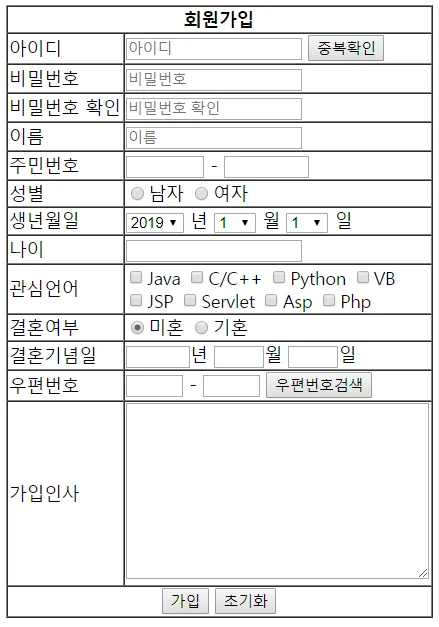 | 회원가입 | |
|---|---|
| 아이디 | 아이디 중복확인 |
| 비밀번호 | 비밀번호 |
| 비밀번호 확인 | 비밀번호 확인 |
| 이름 | 이름 |
| 주민번호 | - |
| 성별 | 남자 여자 |
| 생년월일 | 2019 년 1 월 1 일 |
| 나이 | |
| 관심언어 | Java C/C++ Python VB JSP Servlet Asp Php |
| 결혼여부 | 미혼 기혼 |
| 결혼기념일 | 년 월 일 |
| 우편번호 | - 우편번호검색 |
| 가입인사 | |
| 가입 초기화 | |